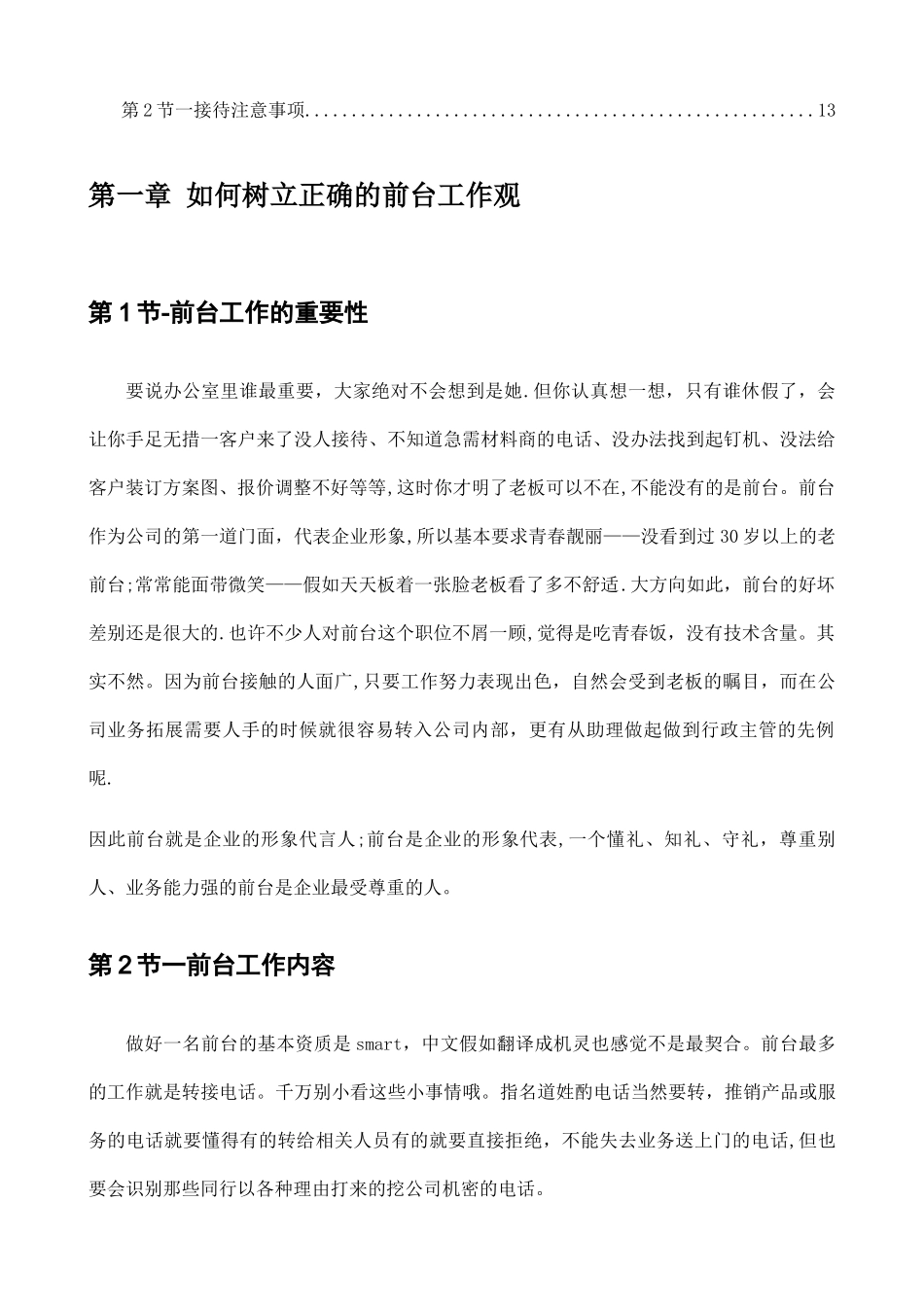 第 2 节一接待注意事项......................................................13

第一章 如何树立正确的前台工作观

第 1 节-前台工作的重要性

要说办公室里谁最重要，大家绝对不会想到是她.但你认真想一想，只有谁休假了，会让你手足无措一客户来了没人接待、不知道急需材料商的电话、没办法找到起钉机、没法给客户装订方案图、报价调整不好等等,这时你才明了老板可以不在,不能没有的是前台。前台作为公司的第一道门面，代表企业形象,所以基本要求青春靓丽——没看到过 30 岁以上的老前台;常常能面带微笑——假如天天板着一张脸老板看了多不舒适.大方向如此，前台的好坏差别还是很大的.也许不少人对前台这个职位不屑一顾,觉得是吃青春饭，没有技术含量。其实不然。因为前台接触的人面广,只要工作努力表现出色，自然会受到老板的瞩目，而在公司业务拓展需要人手的时候就很容易转入公司内部，更有从助理做起做到行政主管的先例呢.

因此前台就是企业的形象代言人;前台是企业的形象代表,一个懂礼、知礼、守礼，尊重别人、业务能力强的前台是企业最受尊重的人。

第 2 节一前台工作内容

做好一名前台的基本资质是 smart，中文假如翻译成机灵也感觉不是最契合。前台最多的工作就是转接电话。千万别小看这些小事情哦。指名道姓酌电话当然要转，推销产品或服务的电话就要懂得有的转给相关人员有的就要直接拒绝，不能失去业务送上门的电话,但也要会识别那些同行以各种理由打来的挖公司机密的电话。